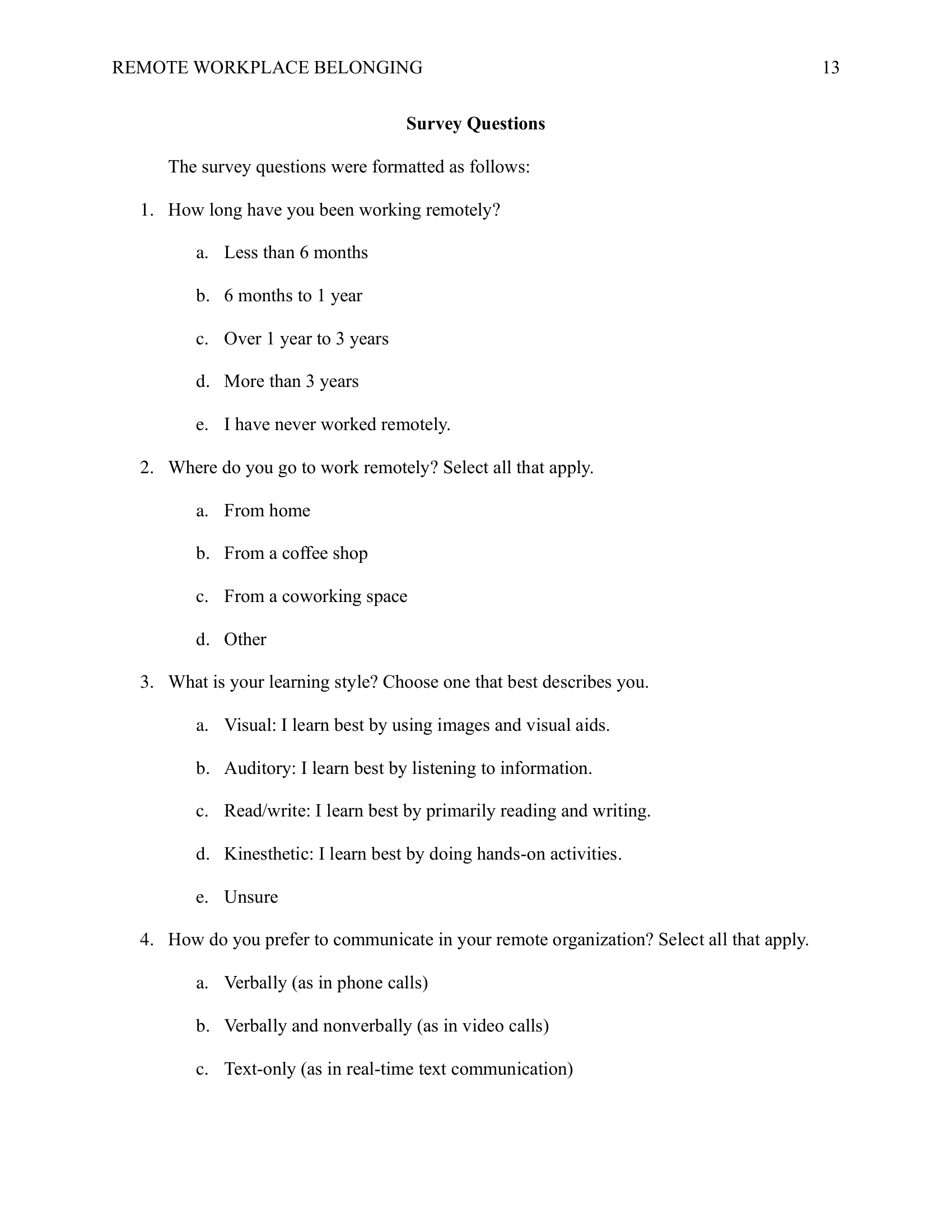 REMOTE WORKPLACE BELONGING 13

Survey Questions

The survey questions were formatted as follows:

1. How long have you been working remotely?

a. Less than 6 months

b. 6 months to 1 year

c. Over 1 year to 3 years

d. More than 3 years

e. I have never worked remotely.

2. Where do you go to work remotely? Select all that apply.

a. From home

b. From a coffee shop

c. From a coworking space

d. Other

3. What is your learning style? Choose one that best describes you.

a. Visual: I learn best by using images and visual aids.

b. Auditory: I learn best by listening to information.

c. Read/write: I learn best by primarily reading and writing.

d. Kinesthetic: I learn best by doing hands-on activities.

e. Unsure

4. How do you prefer to communicate in your remote organization? Select all that apply.

a. Verbally (as in phone calls)

b. Verbally and nonverbally (as in video calls)

c. Text-only (as in real-time text communication)